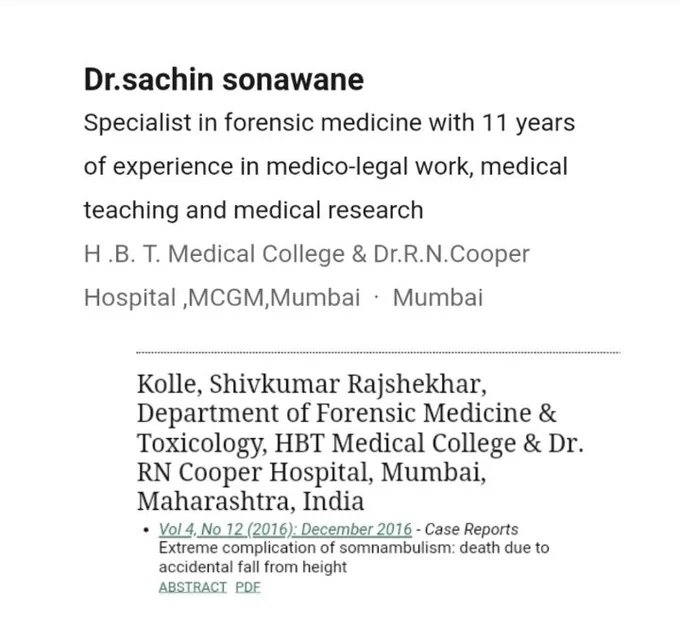 Dr.sachin sonawane

Specialist in forensic medicine with 11 years of experience in medico-legal work, medical teaching and medical research

H .B. T. Medical College & Dr.R.N.Cooper Hospital ,MCGM,Mumbai · Mumbai

Kolle, Shivkumar Rajshekhar, Department of Forensic Medicine & Toxicology, HBT Medical College & Dr. RN Cooper Hospital, Mumbai, Maharashtra, India

• Vol 4, No 12 (2016): December 2016 - Case Reports
Extreme complication of somnambulism: death due to accidental fall from height
ABSTRACT PDF